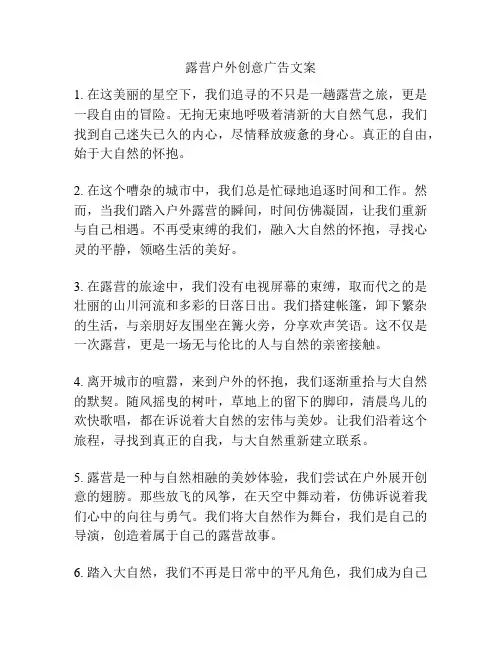 露营户外创意广告文案

1. 在这美丽的星空下，我们追寻的不只是一趟露营之旅，更是一段自由的冒险。无拘无束地呼吸着清新的大自然气息，我们找到自己迷失已久的内心，尽情释放疲惫的身心。真正的自由，始于大自然的怀抱。

2. 在这个嘈杂的城市中，我们总是忙碌地追逐时间和工作。然而，当我们踏入户外露营的瞬间，时间仿佛凝固，让我们重新与自己相遇。不再受束缚的我们，融入大自然的怀抱，寻找心灵的平静，领略生活的美好。

3. 在露营的旅途中，我们没有电视屏幕的束缚，取而代之的是壮丽的山川河流和多彩的日落日出。我们搭建帐篷，卸下繁杂的生活，与亲朋好友围坐在篝火旁，分享欢声笑语。这不仅是一次露营，更是一场无与伦比的人与自然的亲密接触。

4. 离开城市的喧嚣，来到户外的怀抱，我们逐渐重拾与大自然的默契。随风摇曳的树叶，草地上的留下的脚印，清晨鸟儿的欢快歌唱，都在诉说着大自然的宏伟与美妙。让我们沿着这个旅程，寻找到真正的自我，与大自然重新建立联系。

5. 露营是一种与自然相融的美妙体验，我们尝试在户外展开创意的翅膀。那些放飞的风筝，在天空中舞动着，仿佛诉说着我们心中的向往与勇气。我们将大自然作为舞台，我们是自己的导演，创造着属于自己的露营故事。

6. 踏入大自然，我们不再是日常中的平凡角色，我们成为自己